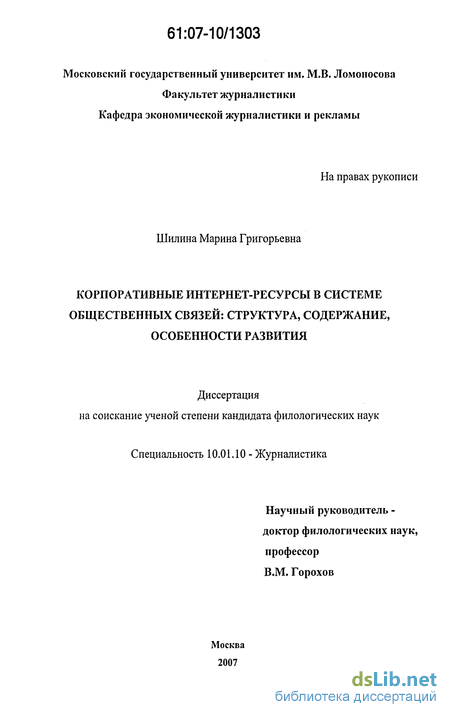 61:07-10/1303

Московский государственный университет им. М.В. Ломоносова
Факультет журналистики
Кафедра экономической журналистики и рекламы

На правах рукописи

Шилина Марина Григорьевна

КОРПОРАТИВНЫЕ ИНТЕРНЕТ-РЕСУРСЫ В СИСТЕМЕ ОБЩЕСТВЕННЫХ СВЯЗЕЙ: СТРУКТУРА, СОДЕРЖАНИЕ, ОСОБЕННОСТИ РАЗВИТИЯ

Диссертация
на соискание ученой степени кандидата филологических наук

Специальность 10.01.10 - Журналистика

Научный руководитель -
доктор филологических наук,
профессор
В.М. Горохов

Москва
2007

dsLib.net
библиотека диссертаций